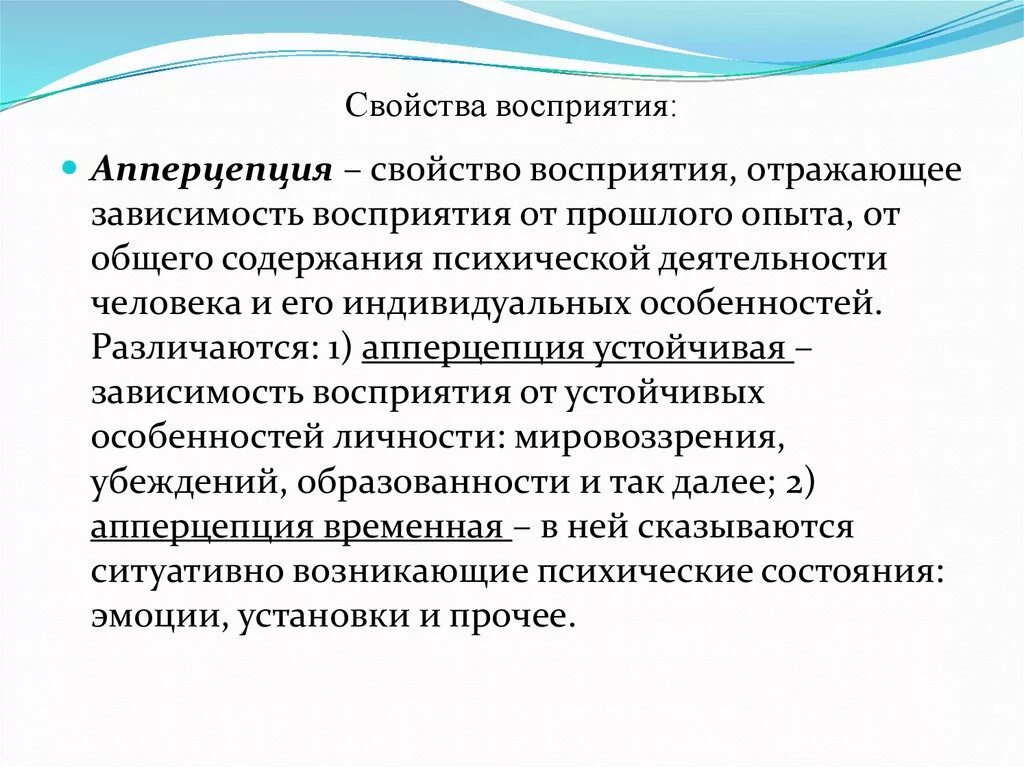 Свойства восприятия:

Апперцепция – свойство восприятия, отражающее зависимость восприятия от прошлого опыта, от общего содержания психической деятельности человека и его индивидуальных особенностей. Различаются: 1) апперцепция устойчивая – зависимость восприятия от устойчивых особенностей личности: мировоззрения, убеждений, образованности и так далее; 2) апперцепция временная – в ней сказываются ситуативно возникающие психические состояния: эмоции, установки и прочее.